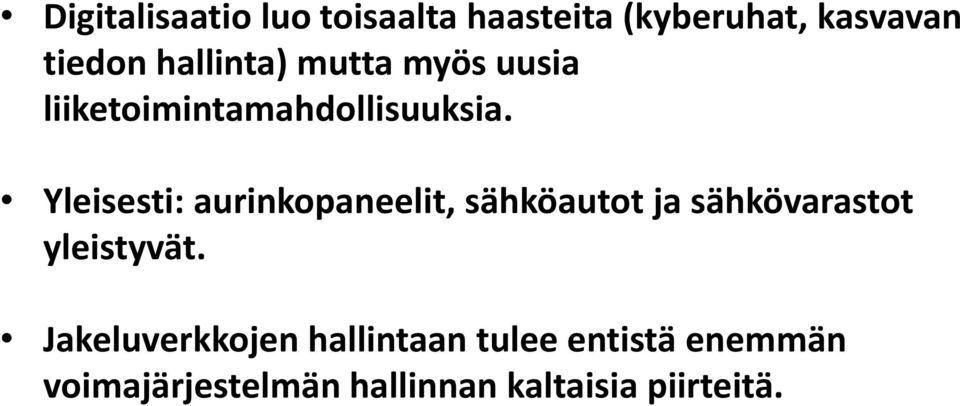 • Digitalisaatio luo toisaalta haasteita (kyberuhat, kasvavan tiedon hallinta) mutta myös uusia liiketoimintamahdollisuuksia.

• Yleisesti: aurinkopaneelit, sähköautot ja sähkövarastot yleistyvät.

• Jakeluverkkojen hallintaan tulee entistä enemmän voimajärjestelmän hallinnan kaltaisia piirteitä.